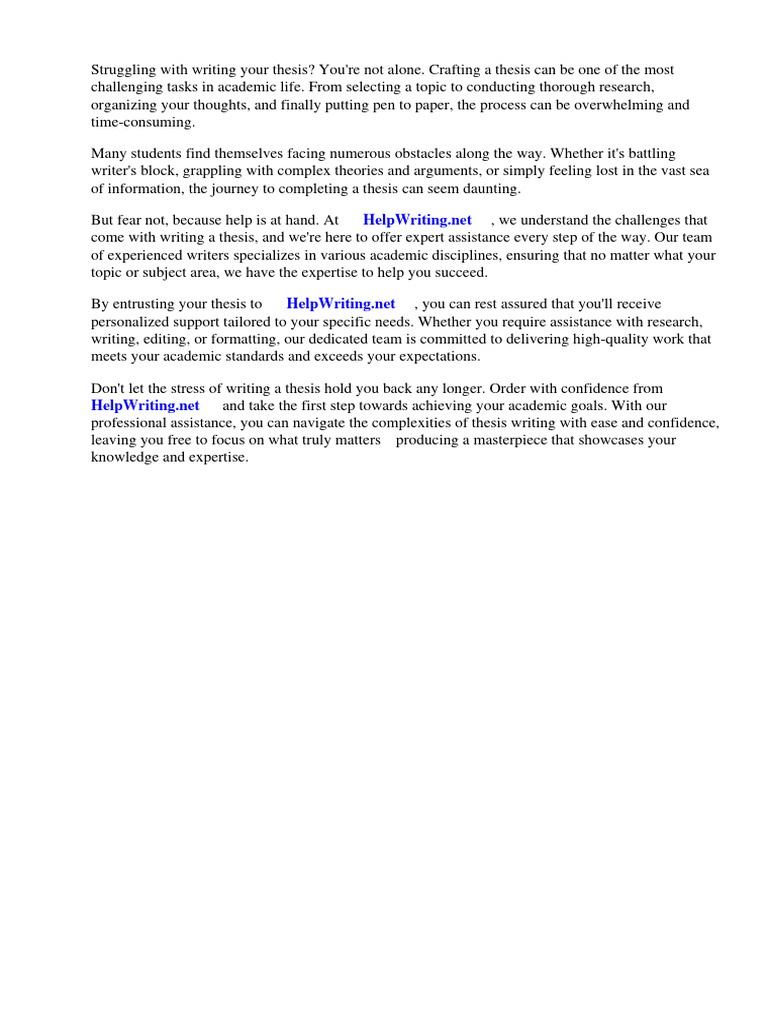 Struggling with writing your thesis? You're not alone. Crafting a thesis can be one of the most challenging tasks in academic life. From selecting a topic to conducting thorough research, organizing your thoughts, and finally putting pen to paper, the process can be overwhelming and time-consuming.

Many students find themselves facing numerous obstacles along the way. Whether it's battling writer's block, grappling with complex theories and arguments, or simply feeling lost in the vast sea of information, the journey to completing a thesis can seem daunting.

But fear not, because help is at hand. At HelpWriting.net , we understand the challenges that come with writing a thesis, and we're here to offer expert assistance every step of the way. Our team of experienced writers specializes in various academic disciplines, ensuring that no matter what your topic or subject area, we have the expertise to help you succeed.

By entrusting your thesis to HelpWriting.net , you can rest assured that you'll receive personalized support tailored to your specific needs. Whether you require assistance with research, writing, editing, or formatting, our dedicated team is committed to delivering high-quality work that meets your academic standards and exceeds your expectations.

Don't let the stress of writing a thesis hold you back any longer. Order with confidence from HelpWriting.net and take the first step towards achieving your academic goals. With our professional assistance, you can navigate the complexities of thesis writing with ease and confidence, leaving you free to focus on what truly matters producing a masterpiece that showcases your knowledge and expertise.